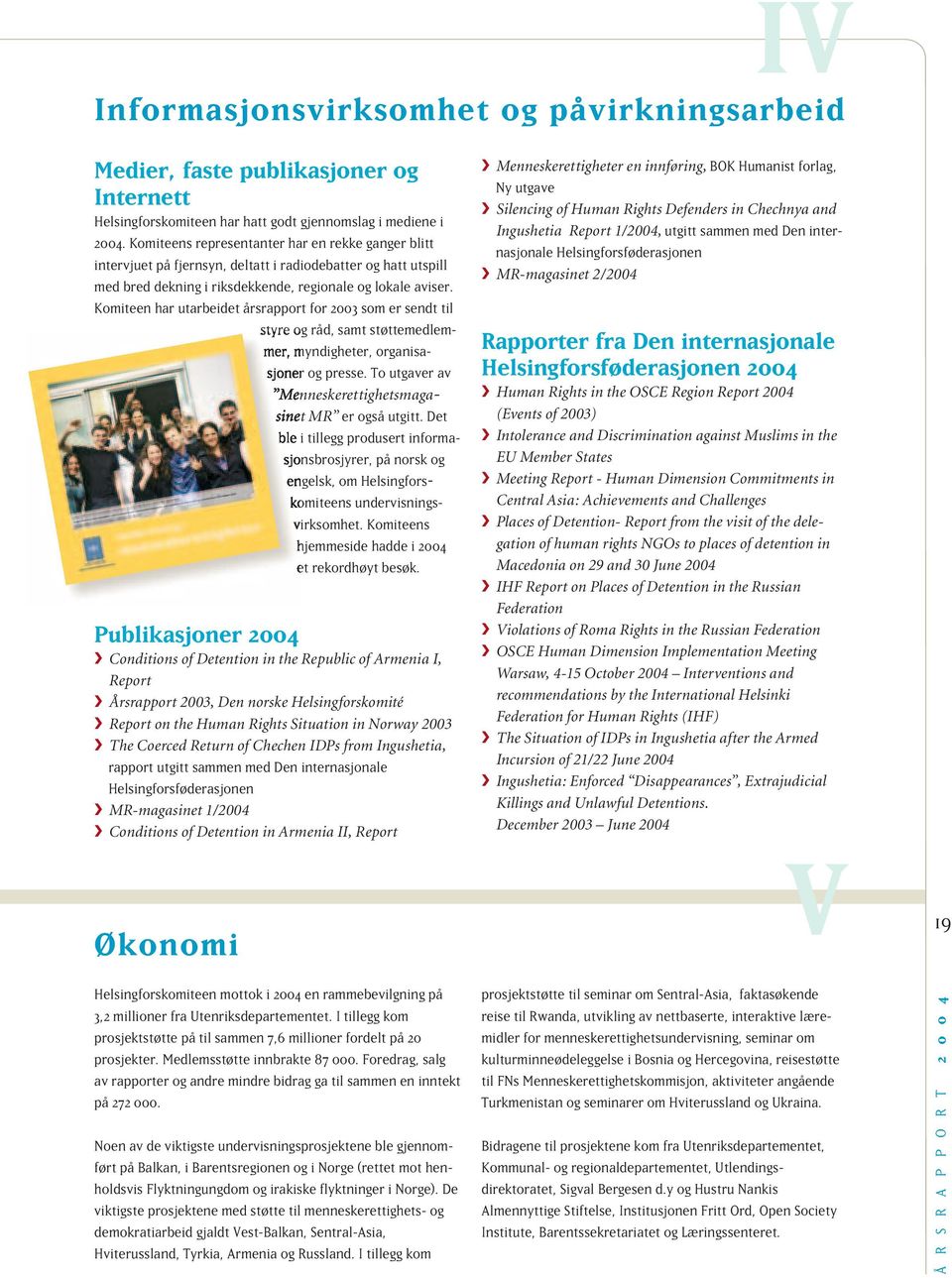 IV

Informasjonsvirksomhet og påvirkningsarbeid

Medier, faste publikasjoner og Internett

Helsingforskomiteen har hatt godt gjennomslag i mediene i 2004. Komiteens representanter har en rekke ganger blitt intervjuet på fjernsyn, deltatt i radiodebatter og hatt utspill med bred dekning i riksdekkende, regionale og lokale aviser. Komiteen har utarbeidet årsrapport for 2003 som er sendt til styre og råd, samt støttemedlemmer, myndigheter, organisasjoner og presse. To utgaver av "Menneskerettighetsmagasinet MR" er også utgitt. Det ble i tillegg produsert informasjonsbrosjyrer, på norsk og engelsk, om Helsingforskomiteens undervisningsvirksomhet. Komiteens hjemmeside hadde i 2004 et rekordhøyt besøk.

Publikasjoner 2004

› Conditions of Detention in the Republic of Armenia I, Report
› Årsrapport 2003, Den norske Helsingforskomité
› Report on the Human Rights Situation in Norway 2003
› The Coerced Return of Chechen IDPs from Ingushetia, rapport utgitt sammen med Den internasjonale Helsingforsføderasjonen
› MR-magasinet 1/2004
› Conditions of Detention in Armenia II, Report

› Menneskerettigheter en innføring, BOK Humanist forlag, Ny utgave
› Silencing of Human Rights Defenders in Chechnya and Ingushetia Report 1/2004, utgitt sammen med Den internasjonale Helsingforsføderasjonen
› MR-magasinet 2/2004

Rapporter fra Den internasjonale Helsingforsføderasjonen 2004

› Human Rights in the OSCE Region Report 2004 (Events of 2003)
› Intolerance and Discrimination against Muslims in the EU Member States
› Meeting Report - Human Dimension Commitments in Central Asia: Achievements and Challenges
› Places of Detention- Report from the visit of the delegation of human rights NGOs to places of detention in Macedonia on 29 and 30 June 2004
› IHF Report on Places of Detention in the Russian Federation
› Violations of Roma Rights in the Russian Federation
› OSCE Human Dimension Implementation Meeting Warsaw, 4-15 October 2004 – Interventions and recommendations by the International Helsinki Federation for Human Rights (IHF)
› The Situation of IDPs in Ingushetia after the Armed Incursion of 21/22 June 2004
› Ingushetia: Enforced "Disappearances", Extrajudicial Killings and Unlawful Detentions. December 2003 – June 2004

V

19

Økonomi

Helsingforskomiteen mottok i 2004 en rammebevilgning på 3,2 millioner fra Utenriksdepartementet. I tillegg kom prosjektstøtte på til sammen 7,6 millioner fordelt på 20 prosjekter. Medlemsstøtte innbrakte 87 000. Foredrag, salg av rapporter og andre mindre bidrag ga til sammen en inntekt på 272 000.

Noen av de viktigste undervisningsprosjektene ble gjennomført på Balkan, i Barentsregionen og i Norge (rettet mot henholdsvis Flyktningungdom og irakiske flyktninger i Norge). De viktigste prosjektene med støtte til menneskerettighets- og demokratiarbeid gjaldt Vest-Balkan, Sentral-Asia, Hviterussland, Tyrkia, Armenia og Russland. I tillegg kom prosjektstøtte til seminar om Sentral-Asia, faktasøkende reise til Rwanda, utvikling av nettbaserte, interaktive læremidler for menneskerettighetsundervisning, seminar om kulturminneødeleggelse i Bosnia og Hercegovina, reisestøtte til FNs Menneskerettighetskommisjon, aktiviteter angående Turkmenistan og seminarer om Hviterussland og Ukraina.

Bidragene til prosjektene kom fra Utenriksdepartementet, Kommunal- og regionaldepartementet, Utlendingsdirektoratet, Sigval Bergesen d.y og Hustru Nankis Almennyttige Stiftelse, Institusjonen Fritt Ord, Open Society Institute, Barentssekretariatet og Læringssenteret.

ÅRSRAPPORT 2004